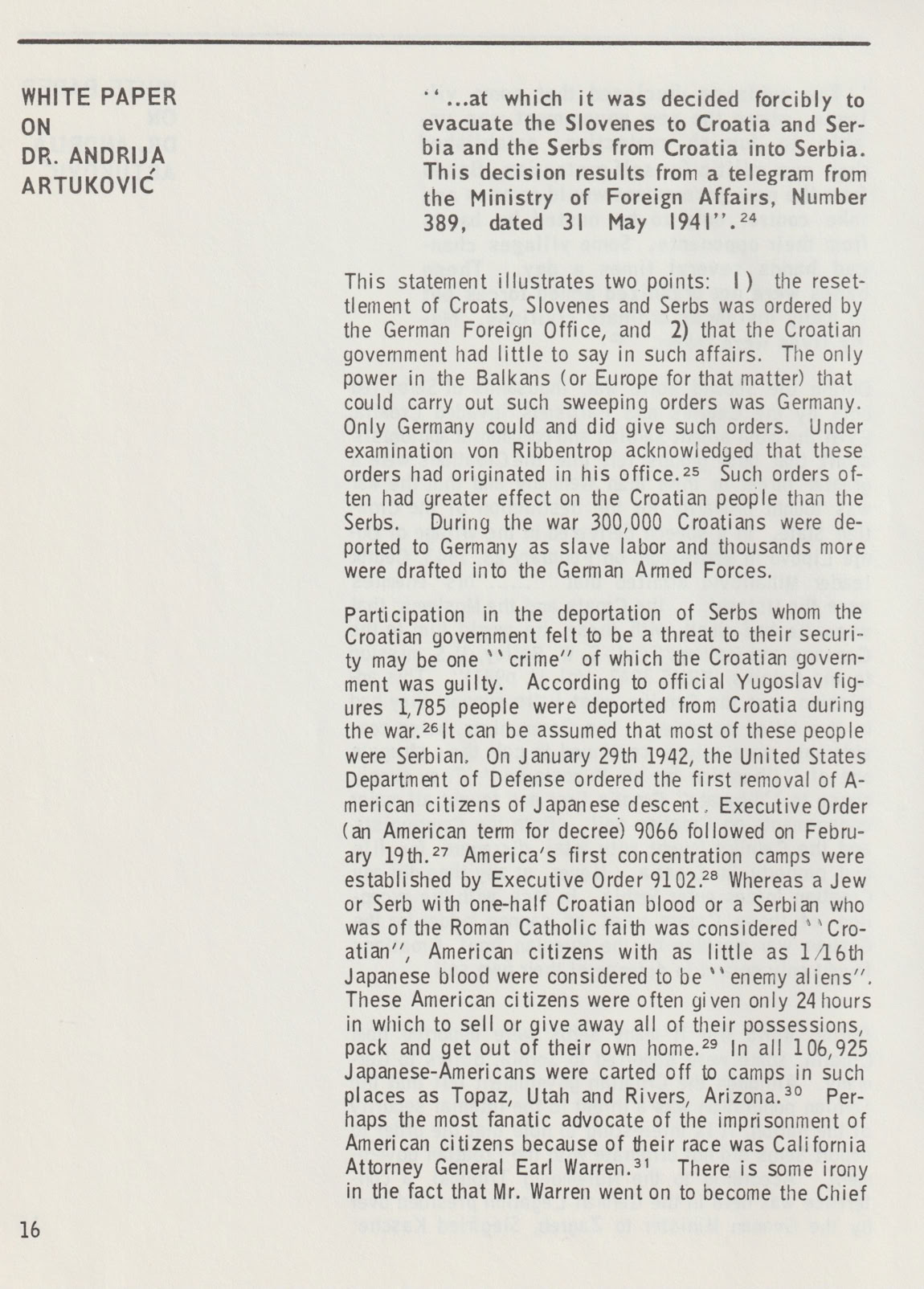 WHITE PAPER
ON
DR. ANDRIJA
ARTUKOVIĆ

"...at which it was decided forcibly to evacuate the Slovenes to Croatia and Serbia and the Serbs from Croatia into Serbia. This decision results from a telegram from the Ministry of Foreign Affairs, Number 389, dated 31 May 1941".$^{24}$

This statement illustrates two points: 1) the resettlement of Croats, Slovenes and Serbs was ordered by the German Foreign Office, and 2) that the Croatian government had little to say in such affairs. The only power in the Balkans (or Europe for that matter) that could carry out such sweeping orders was Germany. Only Germany could and did give such orders. Under examination von Ribbentrop acknowledged that these orders had originated in his office.$^{25}$ Such orders often had greater effect on the Croatian people than the Serbs. During the war 300,000 Croatians were deported to Germany as slave labor and thousands more were drafted into the German Armed Forces.

Participation in the deportation of Serbs whom the Croatian government felt to be a threat to their security may be one "crime" of which the Croatian government was guilty. According to official Yugoslav figures 1,785 people were deported from Croatia during the war.$^{26}$ It can be assumed that most of these people were Serbian. On January 29th 1942, the United States Department of Defense ordered the first removal of American citizens of Japanese descent. Executive Order (an American term for decree) 9066 followed on February 19th.$^{27}$ America's first concentration camps were established by Executive Order 9102.$^{28}$ Whereas a Jew or Serb with one-half Croatian blood or a Serbian who was of the Roman Catholic faith was considered "Croatian", American citizens with as little as 1/16th Japanese blood were considered to be "enemy aliens". These American citizens were often given only 24 hours in which to sell or give away all of their possessions, pack and get out of their own home.$^{29}$ In all 106,925 Japanese-Americans were carted off to camps in such places as Topaz, Utah and Rivers, Arizona.$^{30}$ Perhaps the most fanatic advocate of the imprisonment of American citizens because of their race was California Attorney General Earl Warren.$^{31}$ There is some irony in the fact that Mr. Warren went on to become the Chief

16